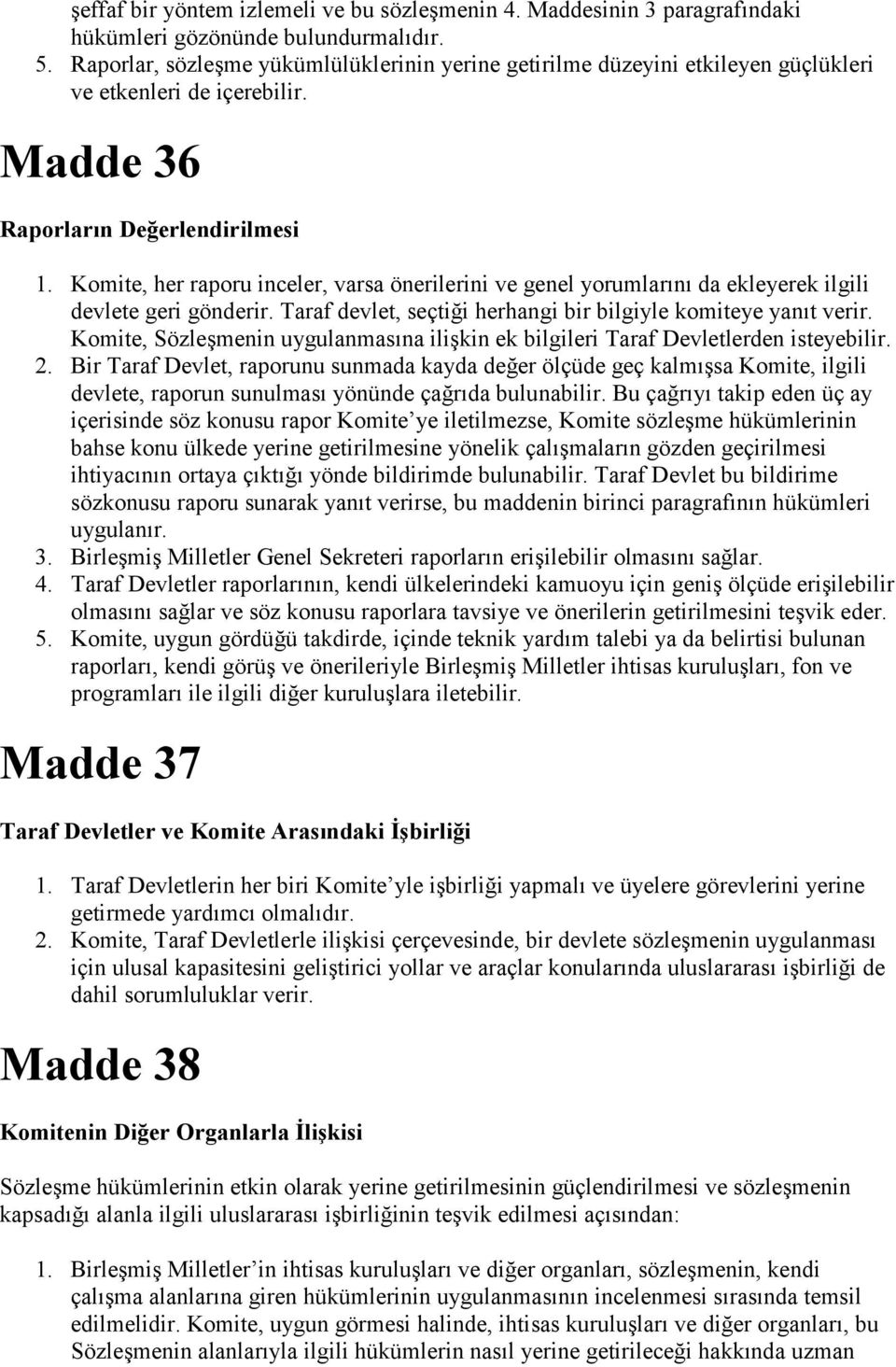 şeffaf bir yöntem izlemeli ve bu sözleşmenin 4. Maddesinin 3 paragrafındaki hükümleri gözönünde bulundurmalıdır.
5. Raporlar, sözleşme yükümlülüklerinin yerine getirilme düzeyini etkileyen güçlükleri ve etkenleri de içerebilir.

Madde 36

Raporların Değerlendirilmesi

1. Komite, her raporu inceler, varsa önerilerini ve genel yorumlarını da ekleyerek ilgili devlete geri gönderir. Taraf devlet, seçtiği herhangi bir bilgiyle komiteye yanıt verir. Komite, Sözleşmenin uygulanmasına ilişkin ek bilgileri Taraf Devletlerden isteyebilir.
2. Bir Taraf Devlet, raporunu sunmada kayda değer ölçüde geç kalmışsa Komite, ilgili devlete, raporun sunulması yönünde çağrıda bulunabilir. Bu çağrıyı takip eden üç ay içerisinde söz konusu rapor Komite'ye iletilmezse, Komite sözleşme hükümlerinin bahse konu ülkede yerine getirilmesine yönelik çalışmaların gözden geçirilmesi ihtiyacının ortaya çıktığı yönde bildirimde bulunabilir. Taraf Devlet bu bildirime sözkonusu raporu sunarak yanıt verirse, bu maddenin birinci paragrafının hükümleri uygulanır.
3. Birleşmiş Milletler Genel Sekreteri raporların erişilebilir olmasını sağlar.
4. Taraf Devletler raporlarının, kendi ülkelerindeki kamuoyu için geniş ölçüde erişilebilir olmasını sağlar ve söz konusu raporlara tavsiye ve önerilerin getirilmesini teşvik eder.
5. Komite, uygun gördüğü takdirde, içinde teknik yardım talebi ya da belirtisi bulunan raporları, kendi görüş ve önerileriyle Birleşmiş Milletler ihtisas kuruluşları, fon ve programları ile ilgili diğer kuruluşlara iletebilir.

Madde 37

Taraf Devletler ve Komite Arasındaki İşbirliği

1. Taraf Devletlerin her biri Komite'yle işbirliği yapmalı ve üyelere görevlerini yerine getirmede yardımcı olmalıdır.
2. Komite, Taraf Devletlerle ilişkisi çerçevesinde, bir devlete sözleşmenin uygulanması için ulusal kapasitesini geliştirici yollar ve araçlar konularında uluslararası işbirliği de dahil sorumluluklar verir.

Madde 38

Komitenin Diğer Organlarla İlişkisi

Sözleşme hükümlerinin etkin olarak yerine getirilmesinin güçlendirilmesi ve sözleşmenin kapsadığı alanla ilgili uluslararası işbirliğinin teşvik edilmesi açısından:

1. Birleşmiş Milletler'in ihtisas kuruluşları ve diğer organları, sözleşmenin, kendi çalışma alanlarına giren hükümlerinin uygulanmasının incelenmesi sırasında temsil edilmelidir. Komite, uygun görmesi halinde, ihtisas kuruluşları ve diğer organları, bu Sözleşmenin alanlarıyla ilgili hükümlerin nasıl yerine getirileceği hakkında uzman